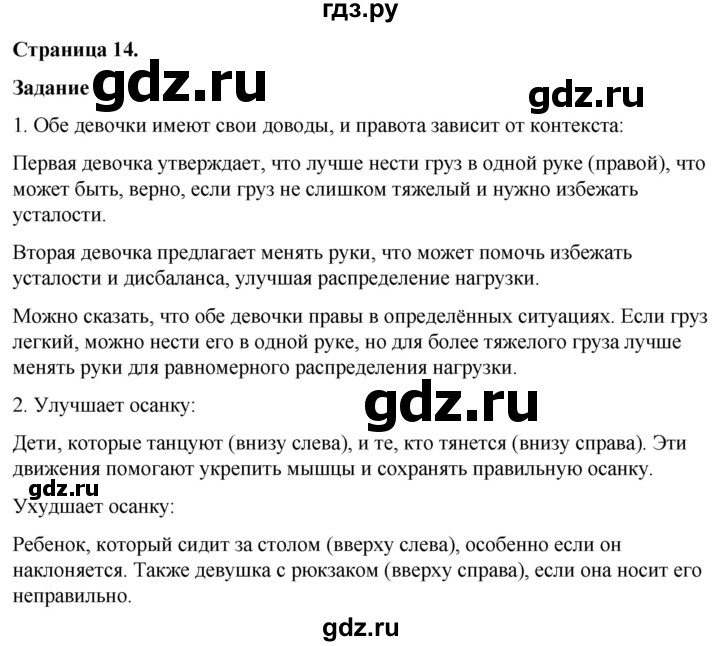 гдз.ру

Страница 14.

Задание gdz.ru gdz.ru

1. Обе девочки имеют свои доводы, и правота зависит от контекста:

Первая девочка утверждает, что лучше нести груз в одной руке (правой), что может быть, верно, если груз не слишком тяжелый и нужно избежать усталости.

Вторая девочка предлагает менять руки, что может помочь избежать усталости и дисбаланса, улучшая распределение нагрузки.

Можно сказать, что обе девочки правы в определённых ситуациях. Если груз легкий, можно нести его в одной руке, но для более тяжелого груза лучше менять руки для равномерного распределения нагрузки.

2. Улучшает осанку: gdz.ru

Дети, которые танцуют (внизу слева), и те, кто тянется (внизу справа). Эти движения помогают укрепить мышцы и сохранять правильную осанку.

gdz.ru

Ухудшает осанку:

Ребенок, который сидит за столом (вверху слева), особенно если он наклоняется. Также девушка с рюкзаком (вверху справа), если она носит его неправильно.

gdz.ru